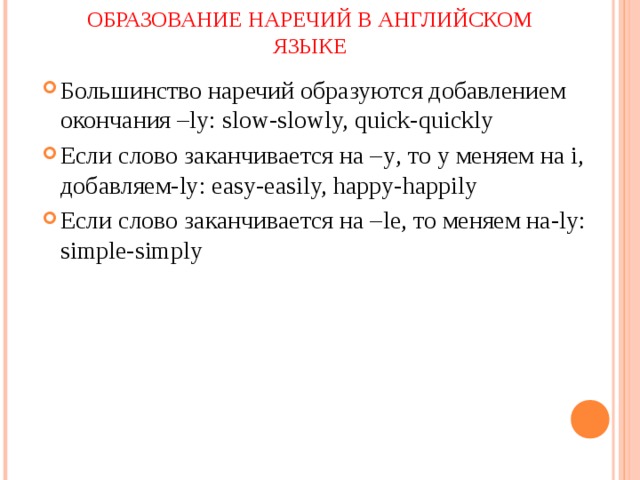 ОБРАЗОВАНИЕ НАРЕЧИЙ В АНГЛИЙСКОМ ЯЗЫКЕ

Большинство наречий образуются добавлением окончания –ly: slow-slowly, quick-quickly

Если слово заканчивается на –y, то y меняем на i, добавляем-ly: easy-easily, happy-happily

Если слово заканчивается на –le, то меняем на-ly: simple-simply